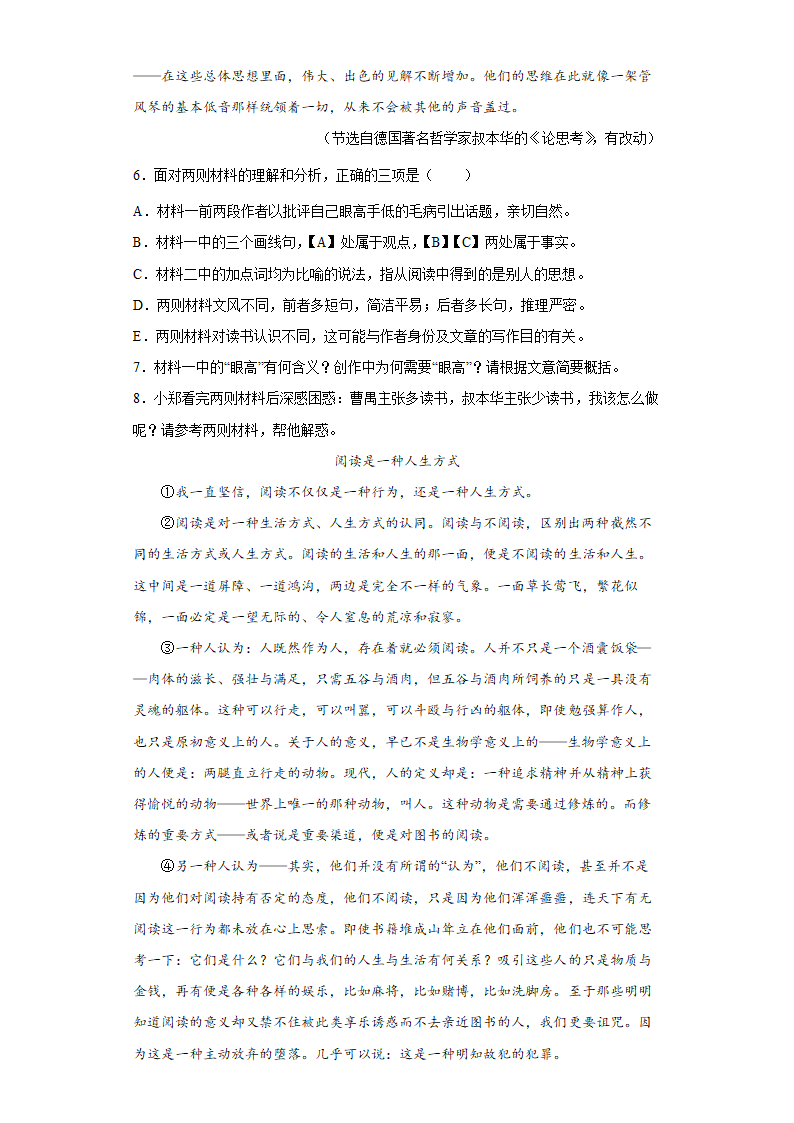 ——在这些总体思想里面，伟大、出色的见解不断增加。他们的思维在此就像一架管风琴的基本低音那样统领着一切，从来不会被其他的声音盖过。

（节选自德国著名哲学家叔本华的《论思考》，有改动）

6．面对两则材料的理解和分析，正确的三项是（　　）

A．材料一前两段作者以批评自己眼高手低的毛病引出话题，亲切自然。

B．材料一中的三个画线句，【A】处属于观点，【B】【C】两处属于事实。

C．材料二中的加点词均为比喻的说法，指从阅读中得到的是别人的思想。

D．两则材料文风不同，前者多短句，简洁平易；后者多长句，推理严密。

E．两则材料对读书认识不同，这可能与作者身份及文章的写作目的有关。

7．材料一中的“眼高”有何含义？创作中为何需要“眼高”？请根据文意简要概括。

8．小郑看完两则材料后深感困惑：曹禺主张多读书，叔本华主张少读书，我该怎么做呢？请参考两则材料，帮他解惑。

阅读是一种人生方式

①我一直坚信，阅读不仅仅是一种行为，还是一种人生方式。

②阅读是对一种生活方式、人生方式的认同。阅读与不阅读，区别出两种截然不同的生活方式或人生方式。阅读的生活和人生的那一面，便是不阅读的生活和人生。这中间是一道屏障、一道鸿沟，两边是完全不一样的气象。一面草长莺飞，繁花似锦，一面必定是一望无际的、令人窒息的荒凉和寂寥。

③一种人认为：人既然作为人，存在着就必须阅读。人并不只是一个酒囊饭袋——肉体的滋长、强壮与满足，只需五谷与酒肉，但五谷与酒肉所饲养的只是一具没有灵魂的躯体。这种可以行走，可以叫嚣，可以斗殴与行凶的躯体，即使勉强算作人，也只是原初意义上的人。关于人的意义，早已不是生物学意义上的——生物学意义上的人便是：两腿直立行走的动物。现代，人的定义却是：一种追求精神并从精神上获得愉悦的动物——世界上唯一的那种动物，叫人。这种动物是需要通过修炼的。而修炼的重要方式——或者说是重要渠道，便是对图书的阅读。

④另一种人认为——其实，他们并没有所谓的“认为”，他们不阅读，甚至并不是因为他们对阅读持有否定的态度，他们不阅读，只是因为他们浑浑噩噩，连天下有无阅读这一行为都未放在心上思索。即使书籍堆成山耸立在他们面前，他们也不可能思考一下：它们是什么？它们与我们的人生与生活有何关系？吸引这些人的只是物质与金钱，再有便是各种各样的娱乐，比如麻将，比如赌博，比如洗脚房。至于那些明明知道阅读的意义却又禁不住被此类享乐诱惑而不去亲近图书的人，我们更要诅咒。因为这是一种主动放弃的堕落。几乎可以说：这是一种明知故犯的犯罪。